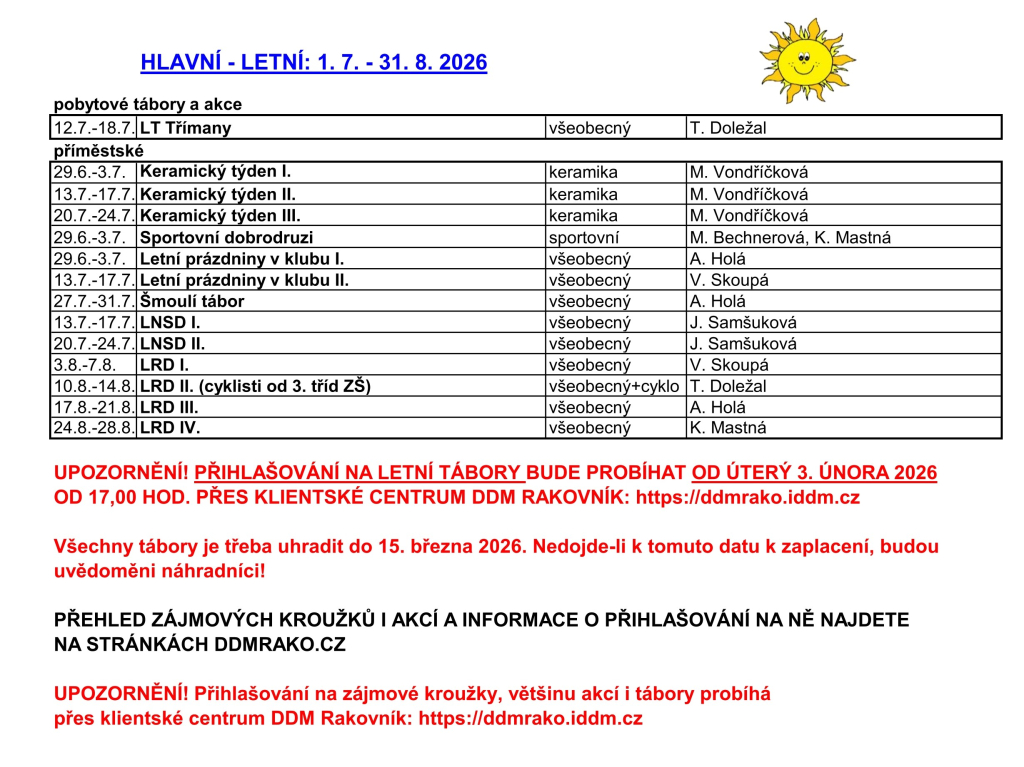 HLAVNÍ - LETNÍ: 1. 7. - 31. 8. 2026

pobytové tábory a akce

| 12.7.-18.7. | LT Třímany | všeobecný | T. Doležal |
|---|---|---|---|

příměstské

| 29.6.-3.7. | Keramický týden I. | keramika | M. Vondříčková |
|---|---|---|---|
| 13.7.-17.7. | Keramický týden II. | keramika | M. Vondříčková |
| 20.7.-24.7. | Keramický týden III. | keramika | M. Vondříčková |
| 29.6.-3.7. | Sportovní dobrodruzi | sportovní | M. Bechnerová, K. Mastná |
| 29.6.-3.7. | Letní prázdniny v klubu I. | všeobecný | A. Holá |
| 13.7.-17.7. | Letní prázdniny v klubu II. | všeobecný | V. Skoupá |
| 27.7.-31.7. | Šmoulí tábor | všeobecný | A. Holá |
| 13.7.-17.7. | LNSD I. | všeobecný | J. Samšuková |
| 20.7.-24.7. | LNSD II. | všeobecný | J. Samšuková |
| 3.8.-7.8. | LRD I. | všeobecný | V. Skoupá |
| 10.8.-14.8. | LRD II. (cyklisti od 3. tříd ZŠ) | všeobecný+cyklo | T. Doležal |
| 17.8.-21.8. | LRD III. | všeobecný | A. Holá |
| 24.8.-28.8. | LRD IV. | všeobecný | K. Mastná |

UPOZORNĚNÍ! PŘIHLAŠOVÁNÍ NA LETNÍ TÁBORY BUDE PROBÍHAT OD ÚTERÝ 3. ÚNORA 2026 OD 17,00 HOD. PŘES KLIENTSKÉ CENTRUM DDM RAKOVNÍK: https://ddmrako.iddm.cz

Všechny tábory je třeba uhradit do 15. března 2026. Nedojde-li k tomuto datu k zaplacení, budou uvědoměni náhradníci!

PŘEHLED ZÁJMOVÝCH KROUŽKŮ I AKCÍ A INFORMACE O PŘIHLAŠOVÁNÍ NA NĚ NAJDETE NA STRÁNKÁCH DDMRAKO.CZ

UPOZORNĚNÍ! Přihlašování na zájmové kroužky, většinu akcí i tábory probíhá přes klientské centrum DDM Rakovník: https://ddmrako.iddm.cz